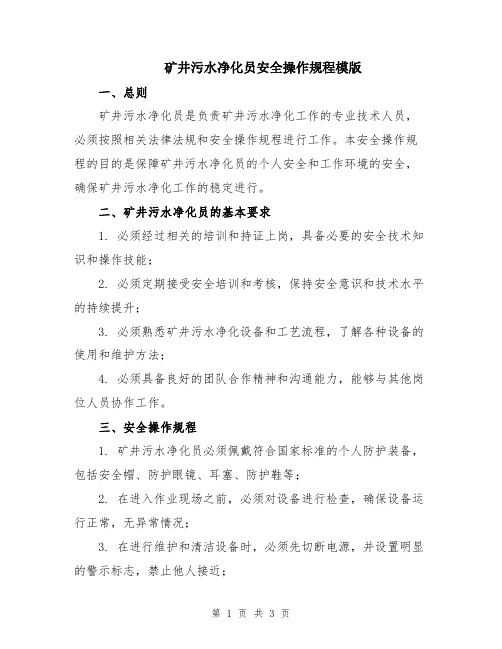 矿井污水净化员安全操作规程模版

一、总则

矿井污水净化员是负责矿井污水净化工作的专业技术人员，必须按照相关法律法规和安全操作规程进行工作。本安全操作规程的目的是保障矿井污水净化员的个人安全和工作环境的安全，确保矿井污水净化工作的稳定进行。

二、矿井污水净化员的基本要求

1. 必须经过相关的培训和持证上岗，具备必要的安全技术知识和操作技能；

2. 必须定期接受安全培训和考核，保持安全意识和技术水平的持续提升；

3. 必须熟悉矿井污水净化设备和工艺流程，了解各种设备的使用和维护方法；

4. 必须具备良好的团队合作精神和沟通能力，能够与其他岗位人员协作工作。

三、安全操作规程

1. 矿井污水净化员必须佩戴符合国家标准的个人防护装备，包括安全帽、防护眼镜、耳塞、防护鞋等；

2. 在进入作业现场之前，必须对设备进行检查，确保设备运行正常，无异常情况；

3. 在进行维护和清洁设备时，必须先切断电源，并设置明显的警示标志，禁止他人接近；

第 1 页 共 3 页